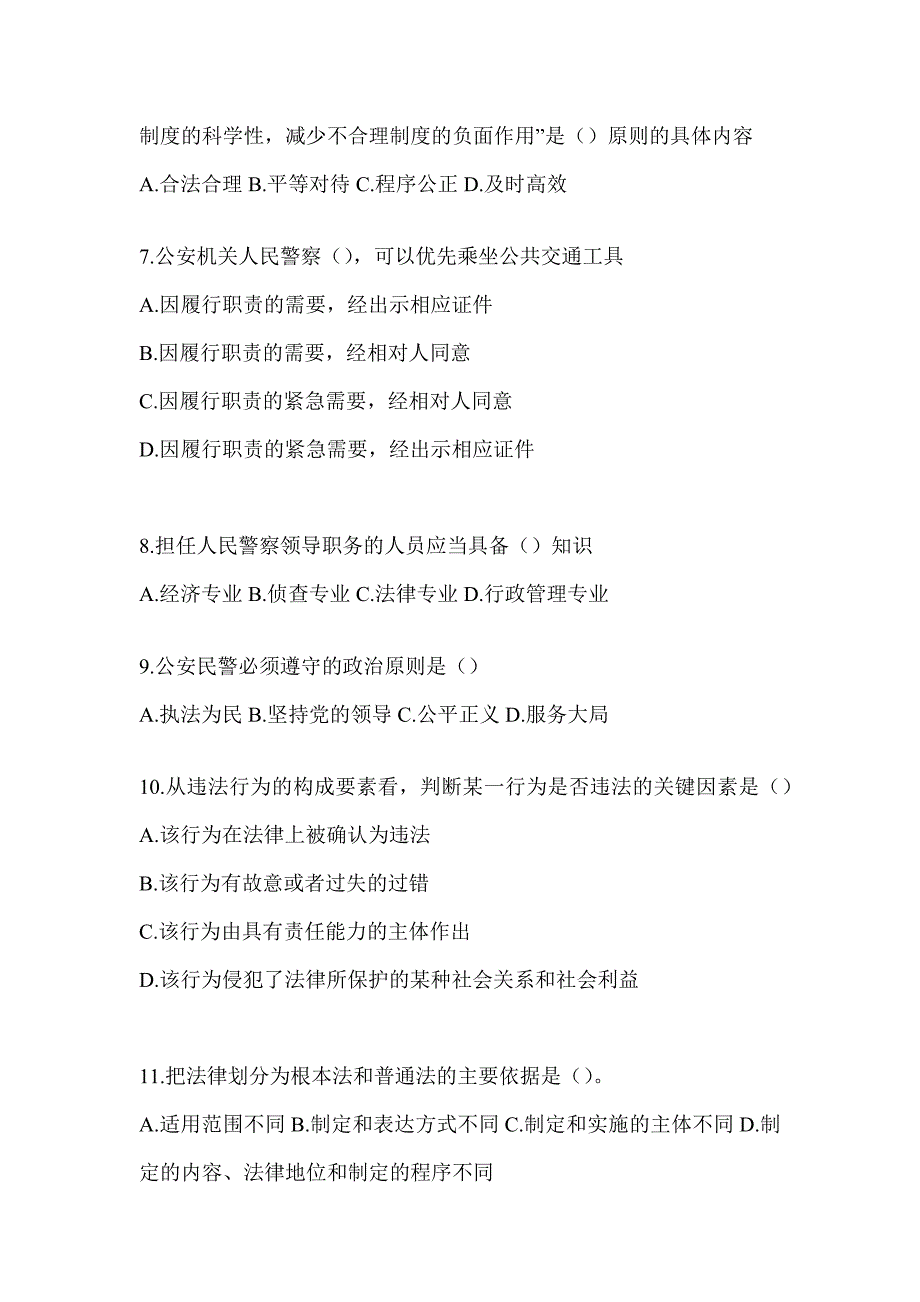 制度的科学性，减少不合理制度的负面作用”是（）原则的具体内容

A.合法合理 B.平等对待 C.程序公正 D.及时高效

7.公安机关人民警察（），可以优先乘坐公共交通工具

A.因履行职责的需要，经出示相应证件

B.因履行职责的需要，经相对人同意

C.因履行职责的紧急需要，经相对人同意

D.因履行职责的紧急需要，经出示相应证件

8.担任人民警察领导职务的人员应当具备（）知识

A.经济专业 B.侦查专业 C.法律专业 D.行政管理专业

9.公安民警必须遵守的政治原则是（）

A.执法为民 B.坚持党的领导 C.公平正义 D.服务大局

10.从违法行为的构成要素看，判断某一行为是否违法的关键因素是（）

A.该行为在法律上被确认为违法

B.该行为有故意或者过失的过错

C.该行为由具有责任能力的主体作出

D.该行为侵犯了法律所保护的某种社会关系和社会利益

11.把法律划分为根本法和普通法的主要依据是（）。

A.适用范围不同 B.制定和表达方式不同 C.制定和实施的主体不同 D.制定的内容、法律地位和制定的程序不同